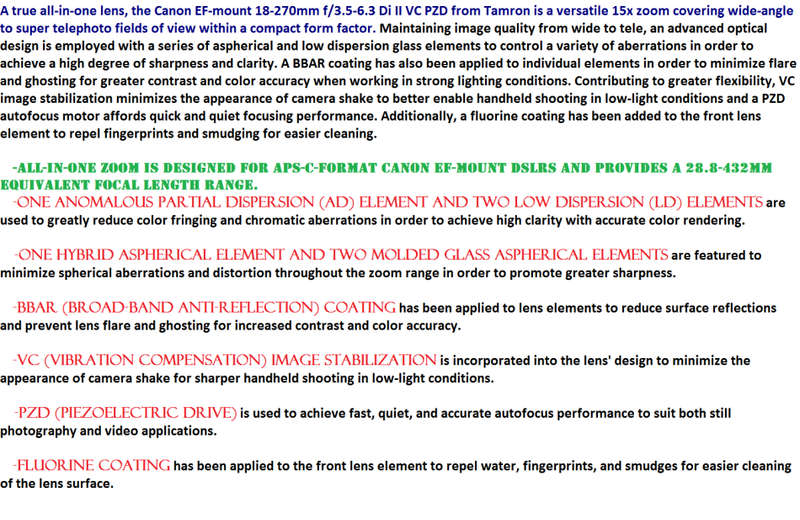 A true all-in-one lens, the Canon EF-mount 18-270mm f/3.5-6.3 Di II VC PZD from Tamron is a versatile 15x zoom covering wide-angle to super telephoto fields of view within a compact form factor. Maintaining image quality from wide to tele, an advanced optical design is employed with a series of aspherical and low dispersion glass elements to control a variety of aberrations in order to achieve a high degree of sharpness and clarity. A BBAR coating has also been applied to individual elements in order to minimize flare and ghosting for greater contrast and color accuracy when working in strong lighting conditions. Contributing to greater flexibility, VC image stabilization minimizes the appearance of camera shake to better enable handheld shooting in low-light conditions and a PZD autofocus motor affords quick and quiet focusing performance. Additionally, a fluorine coating has been added to the front lens element to repel fingerprints and smudging for easier cleaning.

-ALL-IN-ONE ZOOM IS DESIGNED FOR APS-C-FORMAT CANON EF-MOUNT DSLRS AND PROVIDES A 28.8-432MM EQUIVALENT FOCAL LENGTH RANGE.

-ONE ANOMALOUS PARTIAL DISPERSION (AD) ELEMENT AND TWO LOW DISPERSION (LD) ELEMENTS are used to greatly reduce color fringing and chromatic aberrations in order to achieve high clarity with accurate color rendering.

-ONE HYBRID ASPHERICAL ELEMENT AND TWO MOLDED GLASS ASPHERICAL ELEMENTS are featured to minimize spherical aberrations and distortion throughout the zoom range in order to promote greater sharpness.

-BBAR (BROAD-BAND ANTI-REFLECTION) COATING has been applied to lens elements to reduce surface reflections and prevent lens flare and ghosting for increased contrast and color accuracy.

-VC (VIBRATION COMPENSATION) IMAGE STABILIZATION is incorporated into the lens' design to minimize the appearance of camera shake for sharper handheld shooting in low-light conditions.

-PZD (PIEZOELECTRIC DRIVE) is used to achieve fast, quiet, and accurate autofocus performance to suit both still photography and video applications.

-FLUORINE COATING has been applied to the front lens element to repel water, fingerprints, and smudges for easier cleaning of the lens surface.